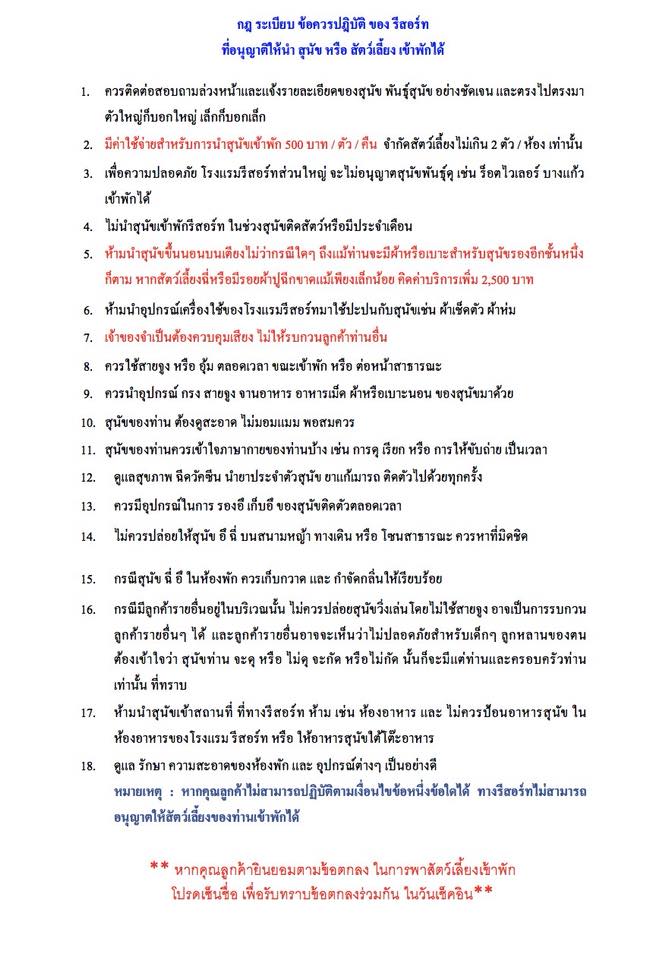 กฎ ระเบียบ ข้อควรปฏิบัติ ของ รีสอร์ท
ที่อนุญาติให้นำ สุนัข หรือ สัตว์เลี้ยง เข้าพักได้

1. ควรติดต่อสอบถามล่วงหน้าและแจ้งรายละเอียดของสุนัข พันธุ์สุนัข อย่างชัดเจน และตรงไปตรงมา ตัวใหญ่ก็บอกใหญ่ เล็กก็บอกเล็ก

2. มีค่าใช้จ่ายสำหรับการนำสุนัขเข้าพัก 500 บาท / ตัว / คืน จำกัดสัตว์เลี้ยงไม่เกิน 2 ตัว / ห้อง เท่านั้น

3. เพื่อความปลอดภัย โรงแรมรีสอร์ทส่วนใหญ่ จะไม่อนุญาตสุนัขพันธุ์ดุ เช่น ร็อตไวเลอร์ บางแก้ว เข้าพักได้

4. ไม่นำสุนัขเข้าพักรีสอร์ท ในช่วงสุนัขติดสัตว์หรือมีประจำเดือน

5. ห้ามนำสุนัขขึ้นนอนบนเตียงไม่ว่ากรณีใดๆ ถึงแม้ท่านจะมีผ้าหรือเบาะสำหรับสุนัขรองอีกชั้นหนึ่งก็ตาม หากสัตว์เลี้ยงฉี่หรือมีรอยผ้าปูฉีกขาดแม้เพียงเล็กน้อย คิดค่าบริการเพิ่ม 2,500 บาท

6. ห้ามนำอุปกรณ์เครื่องใช้ของโรงแรมรีสอร์ทมาใช้ปะปนกับสุนัขเช่น ผ้าเช็ดตัว ผ้าห่ม

7. เจ้าของจำเป็นต้องควบคุมเสียง ไม่ให้รบกวนลูกค้าท่านอื่น

8. ควรใช้สายจูง หรือ อุ้ม ตลอดเวลา ขณะเข้าพัก หรือ ต่อหน้าสาธารณะ

9. ควรนำอุปกรณ์ กรง สายจูง จานอาหาร อาหารเม็ด ผ้าหรือเบาะนอน ของสุนัขมาด้วย

10. สุนัขของท่าน ต้องดูสะอาด ไม่มอมแมม พอสมควร

11. สุนัขของท่านควรเข้าใจภาษากายของท่านบ้าง เช่น การดุ เรียก หรือ การให้ขับถ่าย เป็นเวลา

12. ดูแลสุขภาพ ฉีดวัคซีน นำยาประจำตัวสุนัข ยาแก้เมารถ ติดตัวไปด้วยทุกครั้ง

13. ควรมีอุปกรณ์ในการ รองอึ เก็บอึ ของสุนัขติดตัวตลอดเวลา

14. ไม่ควรปล่อยให้สุนัข อึ ฉี่ บนสนามหญ้า ทางเดิน หรือ โซนสาธารณะ ควรหาที่มิดชิด

15. กรณีสุนัข ฉี่ อึ ในห้องพัก ควรเก็บกวาด และ กำจัดกลิ่นให้เรียบร้อย

16. กรณีมีลูกค้ารายอื่นอยู่ในบริเวณนั้น ไม่ควรปล่อยสุนัขวิ่งเล่นโดยไม่ใช้สายจูง อาจเป็นการรบกวนลูกค้ารายอื่นๆ ได้ และลูกค้ารายอื่นอาจจะเห็นว่าไม่ปลอดภัยสำหรับเด็กๆ ลูกหลานของตน ต้องเข้าใจว่า สุนัขท่าน จะดุ หรือ ไม่ดุ จะกัด หรือไม่กัด นั้นก็จะมีแต่ท่านและครอบครัวท่านเท่านั้น ที่ทราบ

17. ห้ามนำสุนัขเข้าสถานที่ ที่ทางรีสอร์ท ห้าม เช่น ห้องอาหาร และ ไม่ควรป้อนอาหารสุนัข ในห้องอาหารของโรงแรม รีสอร์ท หรือ ให้อาหารสุนัขใต้โต๊ะอาหาร

18. ดูแล รักษา ความสะอาดของห้องพัก และ อุปกรณ์ต่างๆ เป็นอย่างดี

หมายเหตุ : หากคุณลูกค้าไม่สามารถปฏิบัติตามเงื่อนไขข้อหนึ่งข้อใดได้ ทางรีสอร์ทไม่สามารถอนุญาตให้สัตว์เลี้ยงของท่านเข้าพักได้

** หากคุณลูกค้ายินยอมตามข้อตกลง ในการพาสัตว์เลี้ยงเข้าพัก
โปรดเซ็นชื่อ เพื่อรับทราบข้อตกลงร่วมกัน ในวันเช็คอิน**